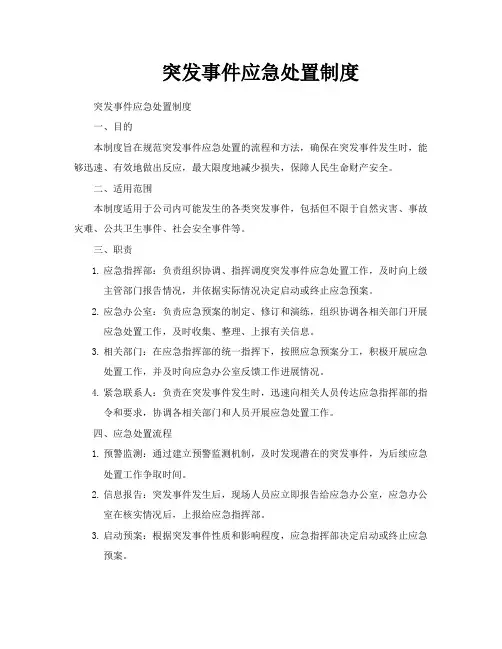 突发事件应急处置制度

突发事件应急处置制度

一、目的

本制度旨在规范突发事件应急处置的流程和方法，确保在突发事件发生时，能够迅速、有效地做出反应，最大限度地减少损失，保障人民生命财产安全。

二、适用范围

本制度适用于公司内可能发生的各类突发事件，包括但不限于自然灾害、事故灾难、公共卫生事件、社会安全事件等。

三、职责

1. 应急指挥部：负责组织协调、指挥调度突发事件应急处置工作，及时向上级主管部门报告情况，并依据实际情况决定启动或终止应急预案。

2. 应急办公室：负责应急预案的制定、修订和演练，组织协调各相关部门开展应急处置工作，及时收集、整理、上报有关信息。

3. 相关部门：在应急指挥部的统一指挥下，按照应急预案分工，积极开展应急处置工作，并及时向应急办公室反馈工作进展情况。

4. 紧急联系人：负责在突发事件发生时，迅速向相关人员传达应急指挥部的指令和要求，协调各相关部门和人员开展应急处置工作。

四、应急处置流程

1. 预警监测：通过建立预警监测机制，及时发现潜在的突发事件，为后续应急处置工作争取时间。

2. 信息报告：突发事件发生后，现场人员应立即报告给应急办公室，应急办公室在核实情况后，上报给应急指挥部。

3. 启动预案：根据突发事件性质和影响程度，应急指挥部决定启动或终止应急预案。